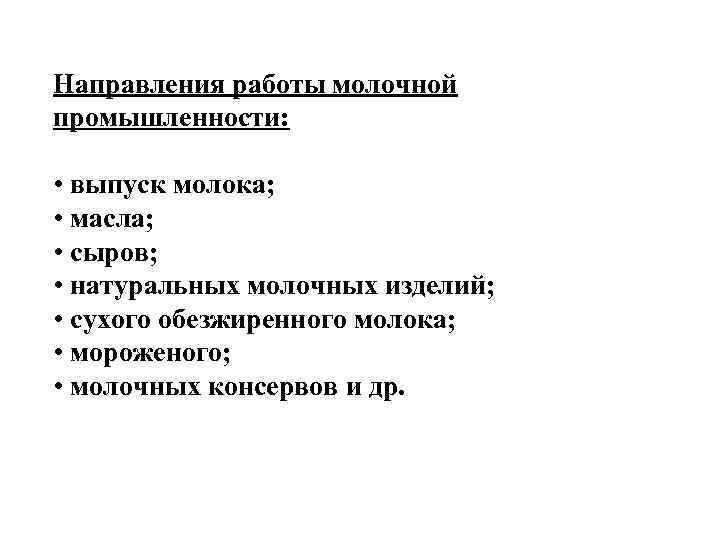 Направления работы молочной промышленности:

• выпуск молока;
• масла;
• сыров;
• натуральных молочных изделий;
• сухого обезжиренного молока;
• мороженого;
• молочных консервов и др.